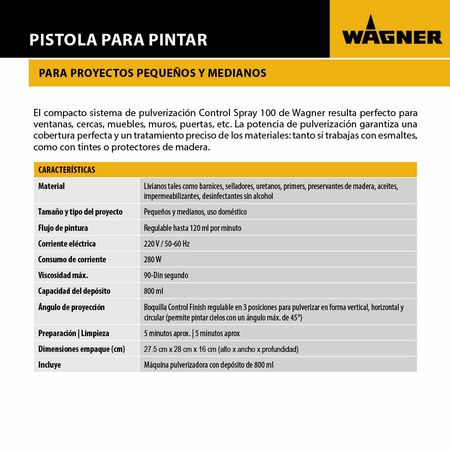 PISTOLA PARA PINTAR

WAGNER

PARA PROYECTOS PEQUEÑOS Y MEDIANOS

El compacto sistema de pulverización Control Spray 100 de Wagner resulta perfecto para ventanas, cercas, muebles, muros, puertas, etc. La potencia de pulverización garantiza una cobertura perfecta y un tratamiento preciso de los materiales: tanto si trabajas con esmaltes, como con tintes o protectores de madera.

| CARACTERÍSTICAS | |
|---|---|
| Material | Livianos tales como barnices, selladores, uretanos, primers, preservantes de madera, aceites, impermeabilizantes, desinfectantes sin alcohol |
| Tamaño y tipo del proyecto | Pequeños y medianos, uso doméstico |
| Flujo de pintura | Regulable hasta 120 ml por minuto |
| Corriente eléctrica | 220 V / 50-60 Hz |
| Consumo de corriente | 280 W |
| Viscosidad máx. | 90-Din segundo |
| Capacidad del depósito | 800 ml |
| Ángulo de proyección | Boquilla Control Finish regulable en 3 posiciones para pulverizar en forma vertical, horizontal y circular (permite pintar cielos con un ángulo máx. de 45°) |
| Preparación \| Limpieza | 5 minutos aprox. \| 5 minutos aprox |
| Dimensiones empaque (cm) | 27.5 cm x 28 cm x 16 cm (alto x ancho x profundidad) |
| Incluye | Máquina pulverizadora con depósito de 800 ml |